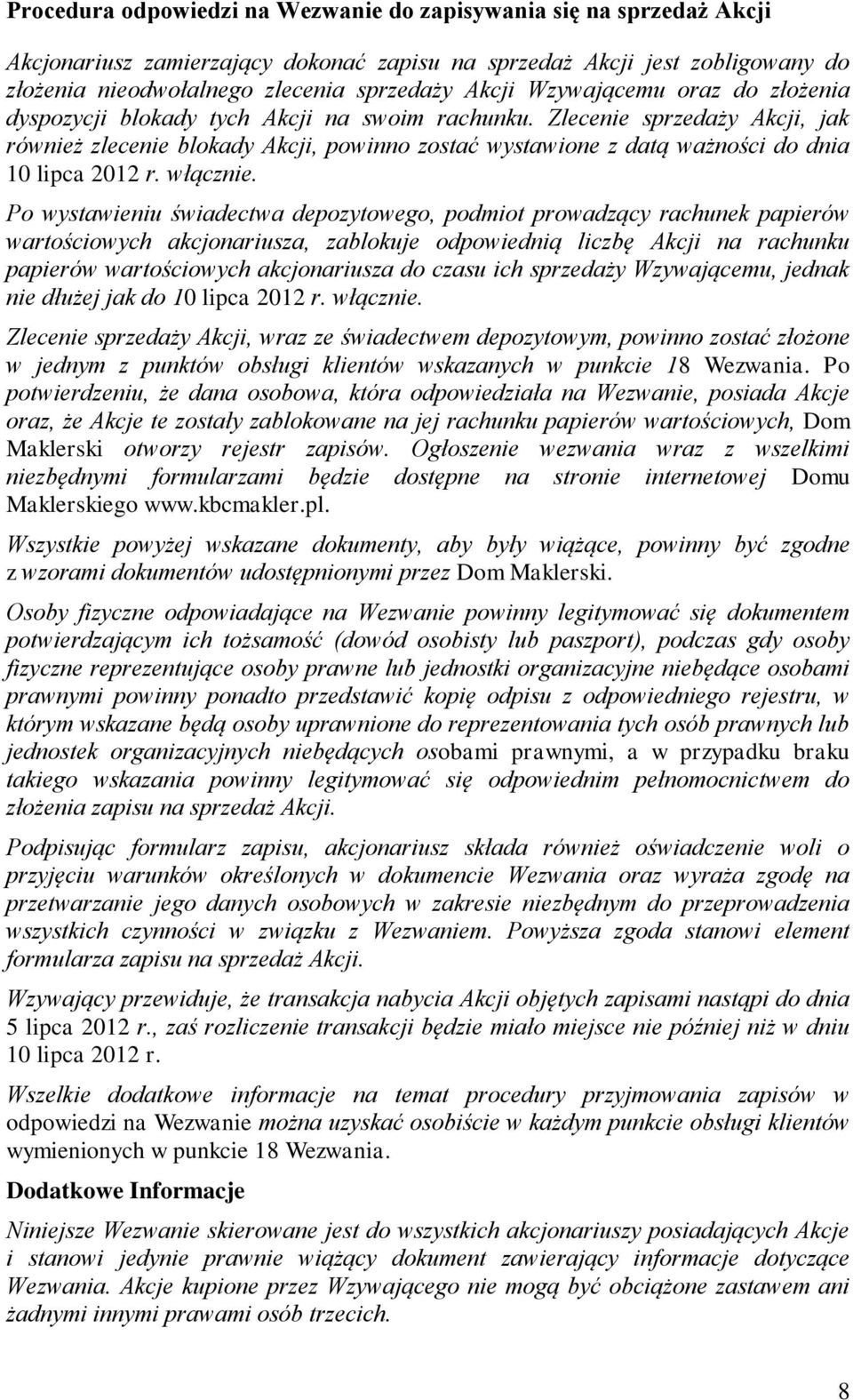 **Procedura odpowiedzi na Wezwanie do zapisywania się na sprzedaż Akcji**

Akcjonariusz zamierzający dokonać zapisu na sprzedaż Akcji jest zobligowany do złożenia nieodwołalnego zlecenia sprzedaży Akcji Wzywającemu oraz do złożenia dyspozycji blokady tych Akcji na swoim rachunku. Zlecenie sprzedaży Akcji, jak również zlecenie blokady Akcji, powinno zostać wystawione z datą ważności do dnia 10 lipca 2012 r. włącznie.

Po wystawieniu świadectwa depozytowego, podmiot prowadzący rachunek papierów wartościowych akcjonariusza, zablokuje odpowiednią liczbę Akcji na rachunku papierów wartościowych akcjonariusza do czasu ich sprzedaży Wzywającemu, jednak nie dłużej jak do 10 lipca 2012 r. włącznie.

Zlecenie sprzedaży Akcji, wraz ze świadectwem depozytowym, powinno zostać złożone w jednym z punktów obsługi klientów wskazanych w punkcie 18 Wezwania. Po potwierdzeniu, że dana osobowa, która odpowiedziała na Wezwanie, posiada Akcje oraz, że Akcje te zostały zablokowane na jej rachunku papierów wartościowych, Dom Maklerski otworzy rejestr zapisów. Ogłoszenie wezwania wraz z wszelkimi niezbędnymi formularzami będzie dostępne na stronie internetowej Domu Maklerskiego www.kbcmakler.pl.

Wszystkie powyżej wskazane dokumenty, aby były wiążące, powinny być zgodne z wzorami dokumentów udostępnionymi przez Dom Maklerski.

Osoby fizyczne odpowiadające na Wezwanie powinny legitymować się dokumentem potwierdzającym ich tożsamość (dowód osobisty lub paszport), podczas gdy osoby fizyczne reprezentujące osoby prawne lub jednostki organizacyjne niebędące osobami prawnymi powinny ponadto przedstawić kopię odpisu z odpowiedniego rejestru, w którym wskazane będą osoby uprawnione do reprezentowania tych osób prawnych lub jednostek organizacyjnych niebędących osobami prawnymi, a w przypadku braku takiego wskazania powinny legitymować się odpowiednim pełnomocnictwem do złożenia zapisu na sprzedaż Akcji.

Podpisując formularz zapisu, akcjonariusz składa również oświadczenie woli o przyjęciu warunków określonych w dokumencie Wezwania oraz wyraża zgodę na przetwarzanie jego danych osobowych w zakresie niezbędnym do przeprowadzenia wszystkich czynności w związku z Wezwaniem. Powyższa zgoda stanowi element formularza zapisu na sprzedaż Akcji.

Wzywający przewiduje, że transakcja nabycia Akcji objętych zapisami nastąpi do dnia 5 lipca 2012 r., zaś rozliczenie transakcji będzie miało miejsce nie później niż w dniu 10 lipca 2012 r.

Wszelkie dodatkowe informacje na temat procedury przyjmowania zapisów w odpowiedzi na Wezwanie można uzyskać osobiście w każdym punkcie obsługi klientów wymienionych w punkcie 18 Wezwania.

**Dodatkowe Informacje**

Niniejsze Wezwanie skierowane jest do wszystkich akcjonariuszy posiadających Akcje i stanowi jedynie prawnie wiążący dokument zawierający informacje dotyczące Wezwania. Akcje kupione przez Wzywającego nie mogą być obciążone zastawem ani żadnymi innymi prawami osób trzecich.

8